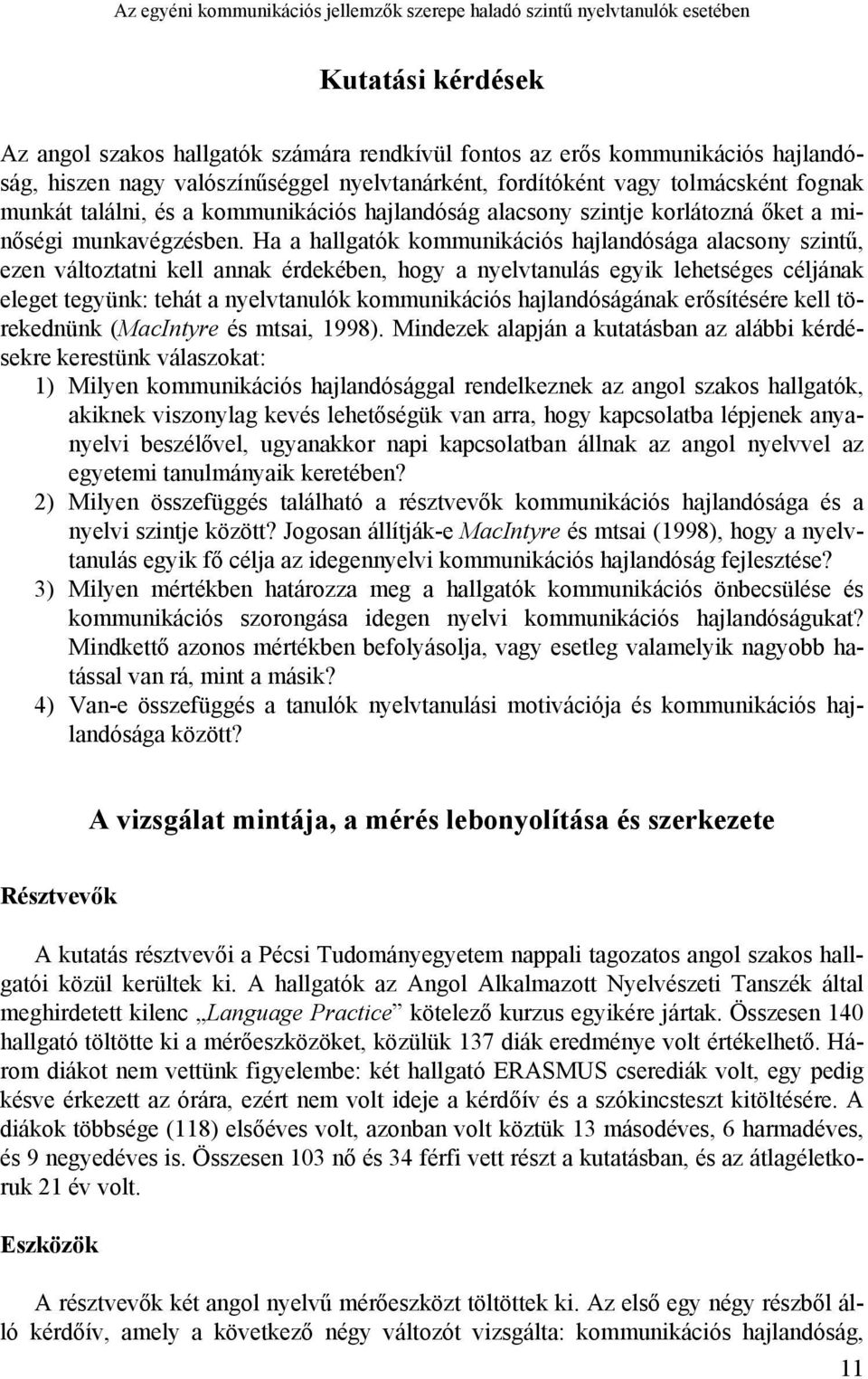 Az egyéni kommunikációs jellemzők szerepe haladó szintű nyelvtanulók esetében

Kutatási kérdések

Az angol szakos hallgatók számára rendkívül fontos az erős kommunikációs hajlandóság, hiszen nagy valószínűséggel nyelvtanárként, fordítóként vagy tolmácsként fognak munkát találni, és a kommunikációs hajlandóság alacsony szintje korlátozná őket a minőségi munkavégzésben. Ha a hallgatók kommunikációs hajlandósága alacsony szintű, ezen változtatni kell annak érdekében, hogy a nyelvtanulás egyik lehetséges céljának eleget tegyünk: tehát a nyelvtanulók kommunikációs hajlandóságának erősítésére kell törekednünk (MacIntyre és mtsai, 1998). Mindezek alapján a kutatásban az alábbi kérdésekre kerestünk válaszokat:
1) Milyen kommunikációs hajlandósággal rendelkeznek az angol szakos hallgatók, akiknek viszonylag kevés lehetőségük van arra, hogy kapcsolatba lépjenek anyanyelvi beszélővel, ugyanakkor napi kapcsolatban állnak az angol nyelvvel az egyetemi tanulmányaik keretében?
2) Milyen összefüggés található a résztvevők kommunikációs hajlandósága és a nyelvi szintje között? Jogosan állítják-e MacIntyre és mtsai (1998), hogy a nyelvtanulás egyik fő célja az idegennyelvi kommunikációs hajlandóság fejlesztése?
3) Milyen mértékben határozza meg a hallgatók kommunikációs önbecsülése és kommunikációs szorongása idegen nyelvi kommunikációs hajlandóságukat? Mindkettő azonos mértékben befolyásolja, vagy esetleg valamelyik nagyobb hatással van rá, mint a másik?
4) Van-e összefüggés a tanulók nyelvtanulási motivációja és kommunikációs hajlandósága között?

A vizsgálat mintája, a mérés lebonyolítása és szerkezete

Résztvevők

A kutatás résztvevői a Pécsi Tudományegyetem nappali tagozatos angol szakos hallgatói közül kerültek ki. A hallgatók az Angol Alkalmazott Nyelvészeti Tanszék által meghirdetett kilenc „Language Practice” kötelező kurzus egyikére jártak. Összesen 140 hallgató töltötte ki a mérőeszközöket, közülük 137 diák eredménye volt értékelhető. Három diákot nem vettünk figyelembe: két hallgató ERASMUS cserediák volt, egy pedig késve érkezett az órára, ezért nem volt ideje a kérdőív és a szókincsteszt kitöltésére. A diákok többsége (118) elsőéves volt, azonban volt köztük 13 másodéves, 6 harmadéves, és 9 negyedéves is. Összesen 103 nő és 34 férfi vett részt a kutatásban, és az átlagéletkoruk 21 év volt.

Eszközök

A résztvevők két angol nyelvű mérőeszközt töltöttek ki. Az első egy négy részből álló kérdőív, amely a következő négy változót vizsgálta: kommunikációs hajlandóság,

11